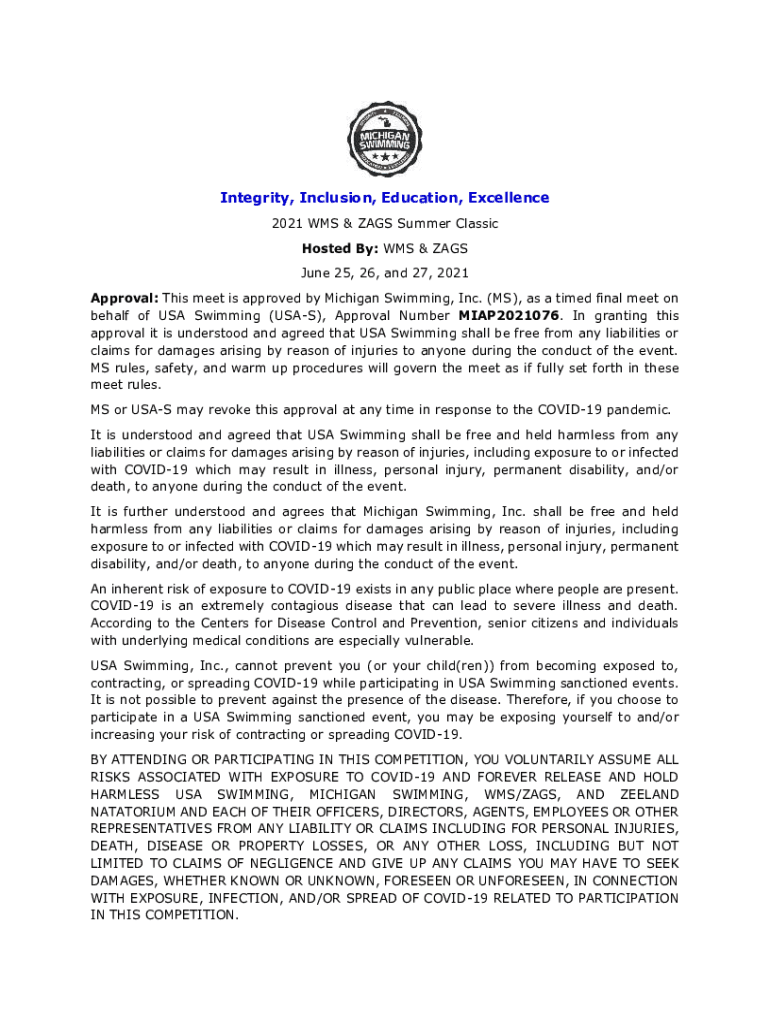 MICHIGAN SWIMMING

Integrity, Inclusion, Education, Excellence

2021 WMS & ZAGS Summer Classic

Hosted By: WMS & ZAGS

June 25, 26, and 27, 2021

Approval: This meet is approved by Michigan Swimming, Inc. (MS), as a timed final meet on behalf of USA Swimming (USA-S), Approval Number MIAP2021076. In granting this approval it is understood and agreed that USA Swimming shall be free from any liabilities or claims for damages arising by reason of injuries to anyone during the conduct of the event. MS rules, safety, and warm up procedures will govern the meet as if fully set forth in these meet rules.

MS or USA-S may revoke this approval at any time in response to the COVID-19 pandemic.

It is understood and agreed that USA Swimming shall be free and held harmless from any liabilities or claims for damages arising by reason of injuries, including exposure to or infected with COVID-19 which may result in illness, personal injury, permanent disability, and/or death, to anyone during the conduct of the event.

It is further understood and agrees that Michigan Swimming, Inc. shall be free and held harmless from any liabilities or claims for damages arising by reason of injuries, including exposure to or infected with COVID-19 which may result in illness, personal injury, permanent disability, and/or death, to anyone during the conduct of the event.

An inherent risk of exposure to COVID-19 exists in any public place where people are present. COVID-19 is an extremely contagious disease that can lead to severe illness and death. According to the Centers for Disease Control and Prevention, senior citizens and individuals with underlying medical conditions are especially vulnerable.

USA Swimming, Inc., cannot prevent you (or your child(ren)) from becoming exposed to, contracting, or spreading COVID-19 while participating in USA Swimming sanctioned events. It is not possible to prevent against the presence of the disease. Therefore, if you choose to participate in a USA Swimming sanctioned event, you may be exposing yourself to and/or increasing your risk of contracting or spreading COVID-19.

BY ATTENDING OR PARTICIPATING IN THIS COMPETITION, YOU VOLUNTARILY ASSUME ALL RISKS ASSOCIATED WITH EXPOSURE TO COVID-19 AND FOREVER RELEASE AND HOLD HARMLESS USA SWIMMING, MICHIGAN SWIMMING, WMS/ZAGS, AND ZEELAND NATATORIUM AND EACH OF THEIR OFFICERS, DIRECTORS, AGENTS, EMPLOYEES OR OTHER REPRESENTATIVES FROM ANY LIABILITY OR CLAIMS INCLUDING FOR PERSONAL INJURIES, DEATH, DISEASE OR PROPERTY LOSSES, OR ANY OTHER LOSS, INCLUDING BUT NOT LIMITED TO CLAIMS OF NEGLIGENCE AND GIVE UP ANY CLAIMS YOU MAY HAVE TO SEEK DAMAGES, WHETHER KNOWN OR UNKNOWN, FORESEEN OR UNFORESEEN, IN CONNECTION WITH EXPOSURE, INFECTION, AND/OR SPREAD OF COVID-19 RELATED TO PARTICIPATION IN THIS COMPETITION.